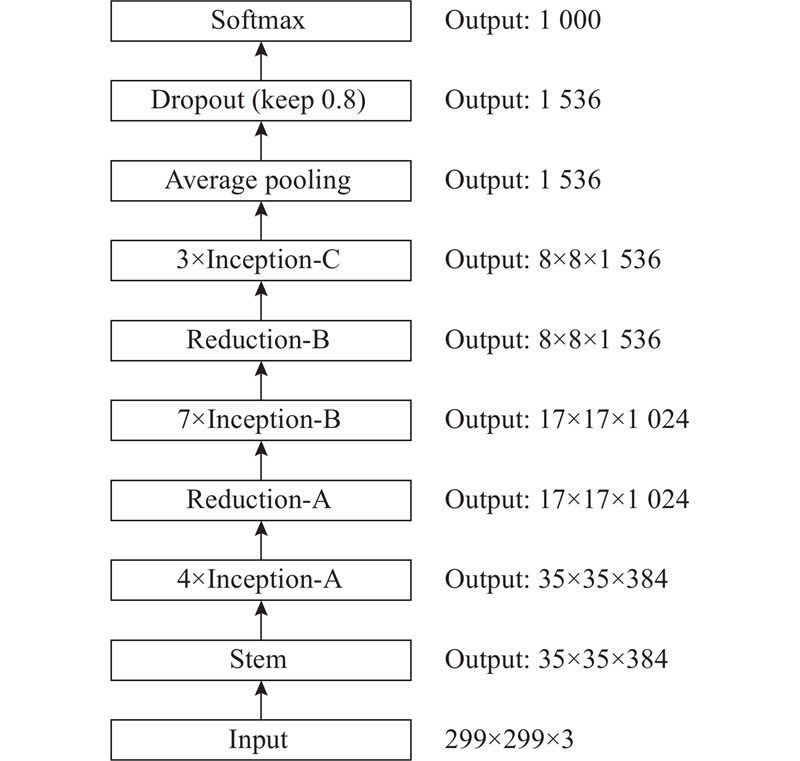 Softmax
Output: 1 000

Dropout (keep 0.8)
Output: 1 536

Average pooling
Output: 1 536

3×Inception-C
Output: 8×8×1 536

Reduction-B
Output: 8×8×1 536

7×Inception-B
Output: 17×17×1 024

Reduction-A
Output: 17×17×1 024

4×Inception-A
Output: 35×35×384

Stem
Output: 35×35×384

Input
299×299×3